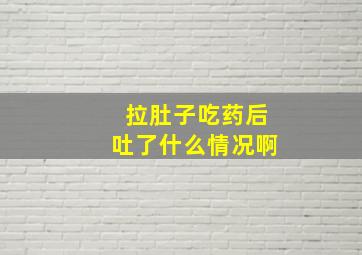 拉肚子吃药后
吐了什么情况啊